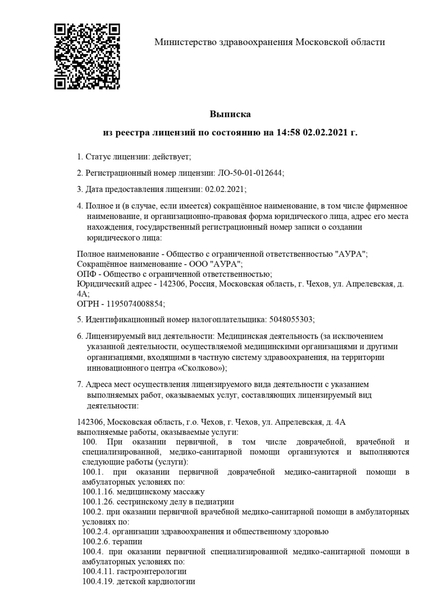 Министерство здравоохранения Московской области

Выписка
из реестра лицензий по состоянию на 14:58 02.02.2021 г.

1. Статус лицензии: действует;

2. Регистрационный номер лицензии: ЛО-50-01-012644;

3. Дата предоставления лицензии: 02.02.2021;

4. Полное и (в случае, если имеется) сокращённое наименование, в том числе фирменное наименование, и организационно-правовая форма юридического лица, адрес его места нахождения, государственный регистрационный номер записи о создании юридического лица:

Полное наименование - Общество с ограниченной ответственностью "АУРА";
Сокращённое наименование - ООО "АУРА";
ОПФ - Общество с ограниченной ответственностью;
Юридический адрес - 142306, Россия, Московская область, г. Чехов, ул. Апрелевская, д. 4А;
ОГРН - 1195074008854;

5. Идентификационный номер налогоплательщика: 5048055303;

6. Лицензируемый вид деятельности: Медицинская деятельность (за исключением указанной деятельности, осуществляемой медицинскими организациями и другими организациями, входящими в частную систему здравоохранения, на территории инновационного центра «Сколково»);

7. Адреса мест осуществления лицензируемого вида деятельности с указанием выполняемых работ, оказываемых услуг, составляющих лицензируемый вид деятельности:

142306, Московская область, г.о. Чехов, г. Чехов, ул. Апрелевская, д. 4А
выполняемые работы, оказываемые услуги:
100. При оказании первичной, в том числе доврачебной, врачебной и специализированной, медико-санитарной помощи организуются и выполняются следующие работы (услуги):
100.1. при оказании первичной доврачебной медико-санитарной помощи в амбулаторных условиях по:
100.1.16. медицинскому массажу
100.1.26. сестринскому делу в педиатрии
100.2. при оказании первичной врачебной медико-санитарной помощи в амбулаторных условиях по:
100.2.4. организации здравоохранения и общественному здоровью
100.2.6. терапии
100.4. при оказании первичной специализированной медико-санитарной помощи в амбулаторных условиях по:
100.4.11. гастроэнтерологии
100.4.19. детской кардиологии